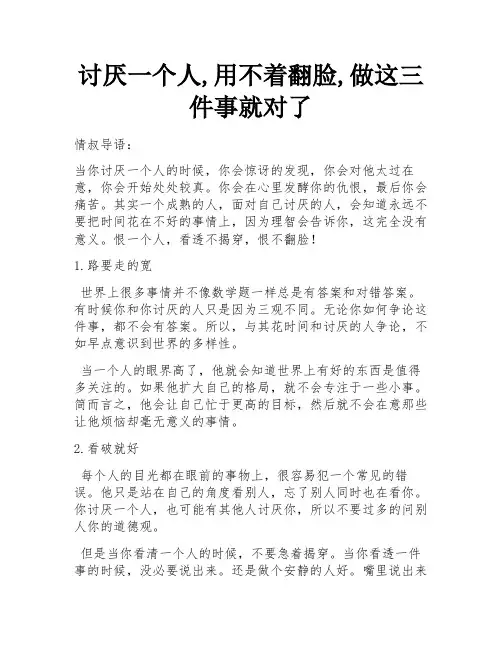 讨厌一个人,用不着翻脸,做这三件事就对了

情叔导语：

当你讨厌一个人的时候，你会惊讶的发现，你会对他太过在意，你会开始处处较真。你会在心里发酵你的仇恨，最后你会痛苦。其实一个成熟的人，面对自己讨厌的人，会知道永远不要把时间花在不好的事情上，因为理智会告诉你，这完全没有意义。恨一个人，看透不揭穿，恨不翻脸！

1.路要走的宽

世界上很多事情并不像数学题一样总是有答案和对错答案。有时候你和你讨厌的人只是因为三观不同。无论你如何争论这件事，都不会有答案。所以，与其花时间和讨厌的人争论，不如早点意识到世界的多样性。

当一个人的眼界高了，他就会知道世界上有好的东西是值得多关注的。如果他扩大自己的格局，就不会专注于一些小事。简而言之，他会让自己忙于更高的目标，然后就不会在意那些让他烦恼却毫无意义的事情。

2.看破就好

每个人的目光都在眼前的事物上，很容易犯一个常见的错误。他只是站在自己的角度看别人，忘了别人同时也在看你。你讨厌一个人，也可能有其他人讨厌你，所以不要过多的问别人你的道德观。

但是当你看清一个人的时候，不要急着揭穿。当你看透一件事的时候，没必要说出来。还是做个安静的人好。嘴里说出来